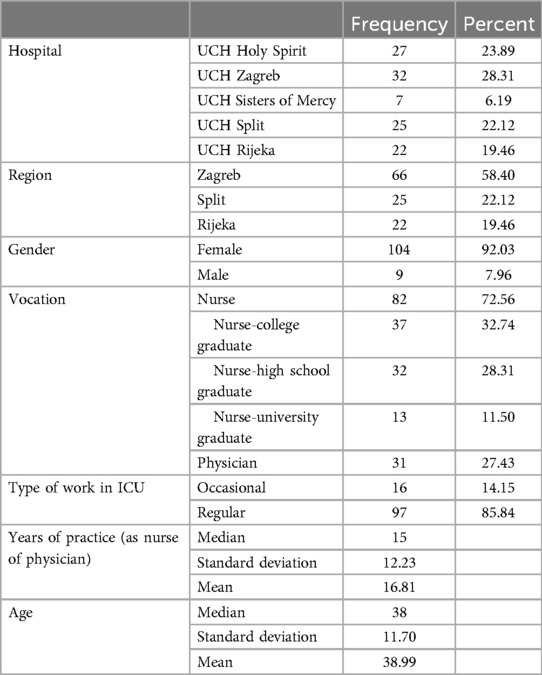 | | | Frequency | Percent |
|---|---|---|---|
| Hospital | UCH Holy Spirit | 27 | 23.89 |
| | UCH Zagreb | 32 | 28.31 |
| | UCH Sisters of Mercy | 7 | 6.19 |
| | UCH Split | 25 | 22.12 |
| | UCH Rijeka | 22 | 19.46 |
| Region | Zagreb | 66 | 58.40 |
| | Split | 25 | 22.12 |
| | Rijeka | 22 | 19.46 |
| Gender | Female | 104 | 92.03 |
| | Male | 9 | 7.96 |
| Vocation | Nurse | 82 | 72.56 |
| | Nurse-college graduate | 37 | 32.74 |
| | Nurse-high school graduate | 32 | 28.31 |
| | Nurse-university graduate | 13 | 11.50 |
| | Physician | 31 | 27.43 |
| Type of work in ICU | Occasional | 16 | 14.15 |
| | Regular | 97 | 85.84 |
| Years of practice (as nurse of physician) | Median | 15 | |
| | Standard deviation | 12.23 | |
| | Mean | 16.81 | |
| Age | Median | 38 | |
| | Standard deviation | 11.70 | |
| | Mean | 38.99 | |